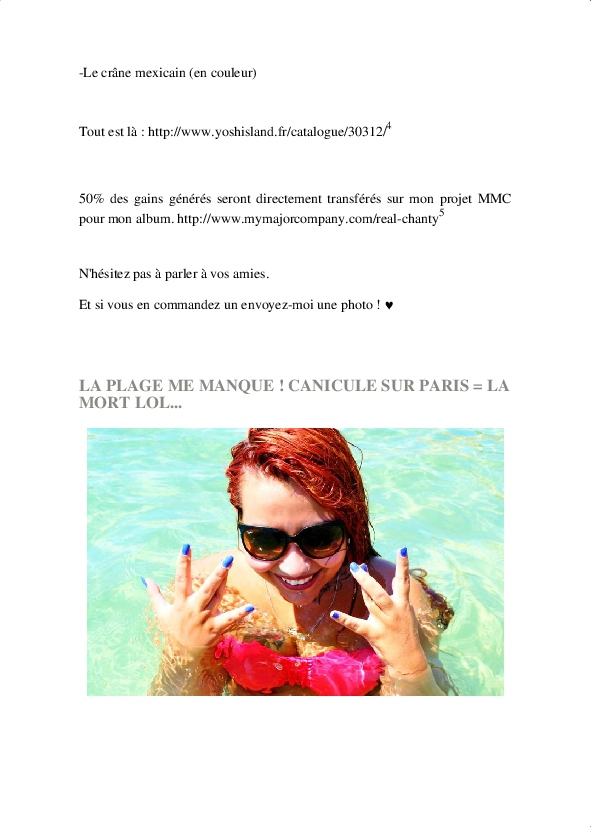 -Le crâne mexicain (en couleur)

Tout est là : http://www.yoshisland.fr/catalogue/30312/$^{4}$

50% des gains générés seront directement transférés sur mon projet MMC pour mon album. http://www.mymajorcompany.com/real-chanty$^{5}$

N'hésitez pas à parler à vos amies.

Et si vous en commandez un envoyez-moi une photo ! ♥

LA PLAGE ME MANQUE ! CANICULE SUR PARIS = LA MORT LOL...